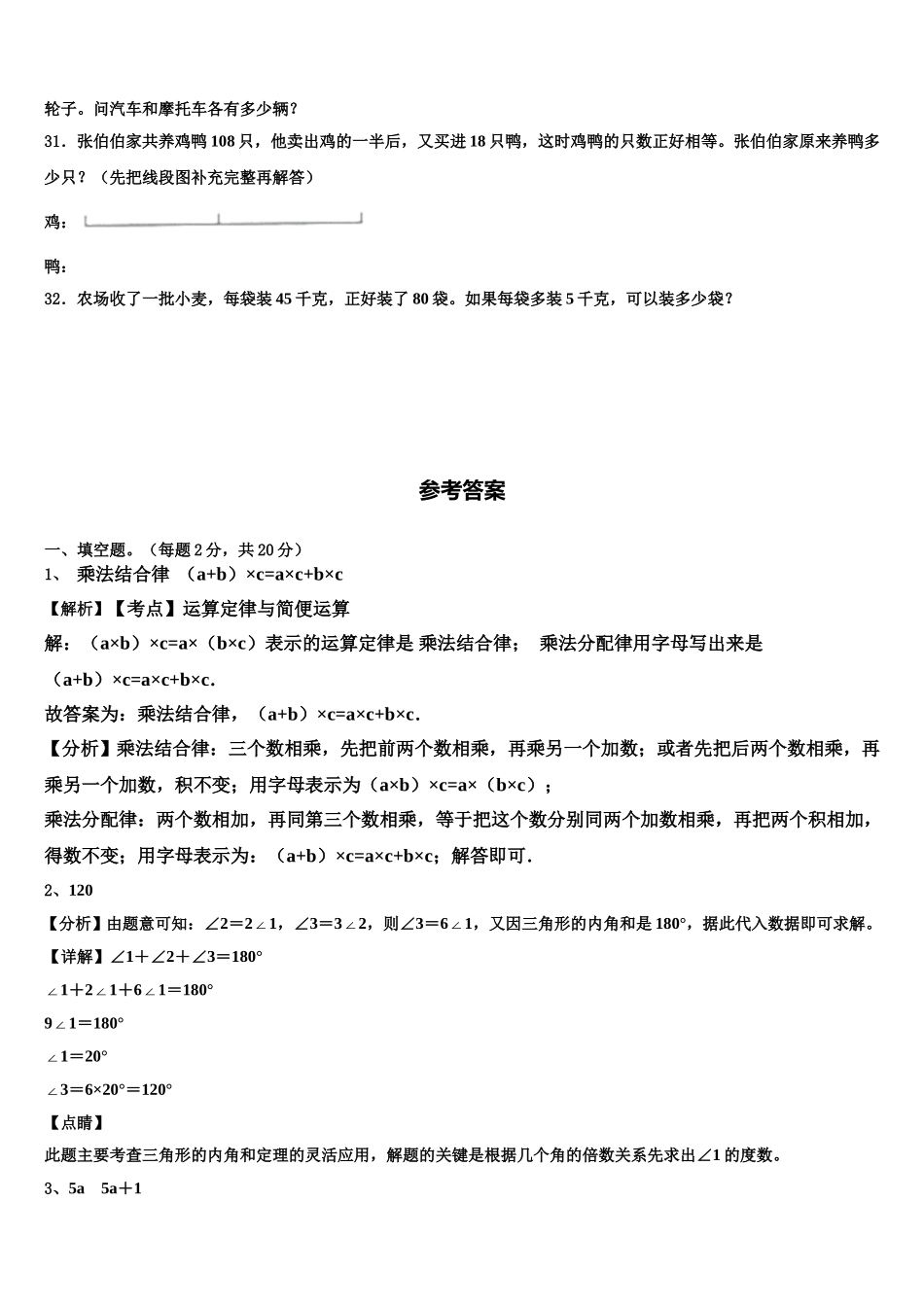 轮子。问汽车和摩托车各有多少辆？

31．张伯伯家共养鸡鸭 108 只，他卖出鸡的一半后，又买进 18 只鸭，这时鸡鸭的只数正好相等。张伯伯家原来养鸭多少只？（先把线段图补充完整再解答）

鸡：

鸭：

32．农场收了一批小麦，每袋装 45 千克，正好装了 80 袋。如果每袋多装 5 千克，可以装多少袋？

参考答案

一、填空题。（每题 2 分，共 20 分）

1、 乘法结合律 （a+b）×c=a×c+b×c

【解析】【考点】运算定律与简便运算

解：（a×b）×c=a×（b×c）表示的运算定律是 乘法结合律； 乘法分配律用字母写出来是（a+b）×c=a×c+b×c．

故答案为：乘法结合律，（a+b）×c=a×c+b×c．

【分析】乘法结合律：三个数相乘，先把前两个数相乘，再乘另一个加数；或者先把后两个数相乘，再乘另一个加数，积不变；用字母表示为（a×b）×c=a×（b×c）；

乘法分配律：两个数相加，再同第三个数相乘，等于把这个数分别同两个加数相乘，再把两个积相加，得数不变；用字母表示为：（a+b）×c=a×c+b×c；解答即可．

2、120

【分析】由题意可知：∠2＝2∠1，∠3＝3∠2，则∠3＝6∠1，又因三角形的内角和是 180°，据此代入数据即可求解。

【详解】∠1＋∠2＋∠3＝180°

∠1＋2∠1＋6∠1＝180°

9∠1＝180°

∠1＝20°

∠3＝6×20°＝120°

【点睛】

此题主要考查三角形的内角和定理的灵活应用，解题的关键是根据几个角的倍数关系先求出∠1 的度数。

3、5a 5a＋1